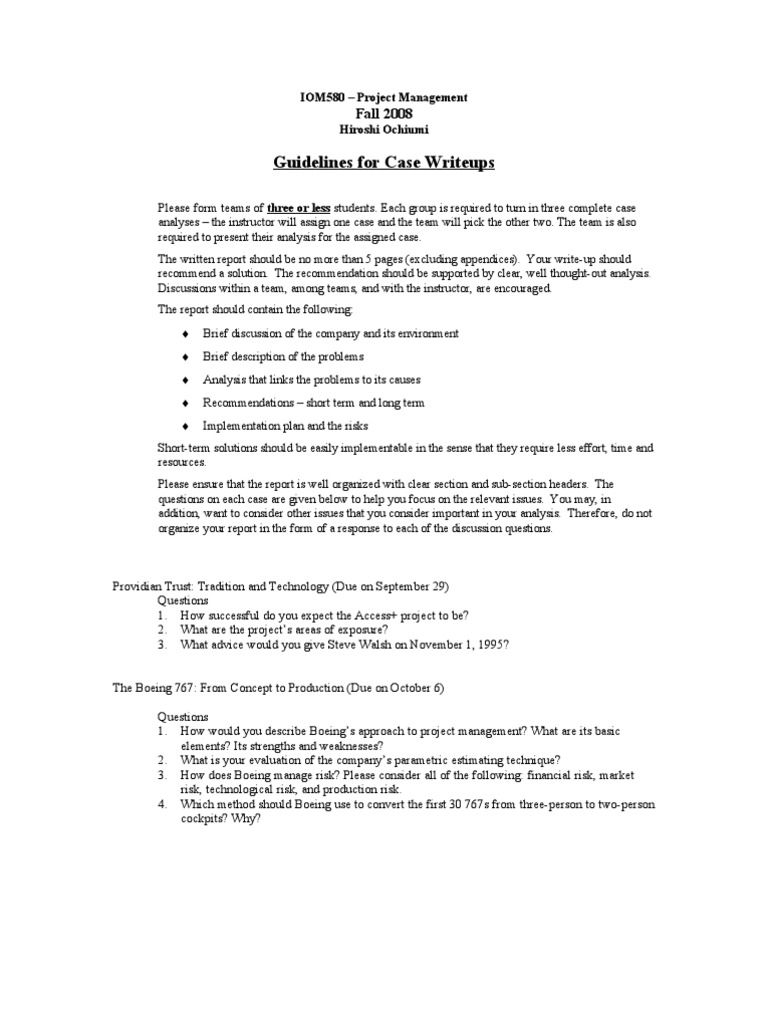 IOM580 – Project Management
Fall 2008
Hiroshi Ochiumi

Guidelines for Case Writeups

Please form teams of three or less students. Each group is required to turn in three complete case analyses – the instructor will assign one case and the team will pick the other two. The team is also required to present their analysis for the assigned case.

The written report should be no more than 5 pages (excluding appendices). Your write-up should recommend a solution. The recommendation should be supported by clear, well thought-out analysis. Discussions within a team, among teams, and with the instructor, are encouraged.

The report should contain the following:

♦ Brief discussion of the company and its environment

♦ Brief description of the problems

♦ Analysis that links the problems to its causes

♦ Recommendations – short term and long term

♦ Implementation plan and the risks

Short-term solutions should be easily implementable in the sense that they require less effort, time and resources.

Please ensure that the report is well organized with clear section and sub-section headers. The questions on each case are given below to help you focus on the relevant issues. You may, in addition, want to consider other issues that you consider important in your analysis. Therefore, do not organize your report in the form of a response to each of the discussion questions.

Providian Trust: Tradition and Technology (Due on September 29)
Questions
1. How successful do you expect the Access+ project to be?
2. What are the project's areas of exposure?
3. What advice would you give Steve Walsh on November 1, 1995?

The Boeing 767: From Concept to Production (Due on October 6)

Questions
1. How would you describe Boeing's approach to project management? What are its basic elements? Its strengths and weaknesses?
2. What is your evaluation of the company's parametric estimating technique?
3. How does Boeing manage risk? Please consider all of the following: financial risk, market risk, technological risk, and production risk.
4. Which method should Boeing use to convert the first 30 767s from three-person to two-person cockpits? Why?